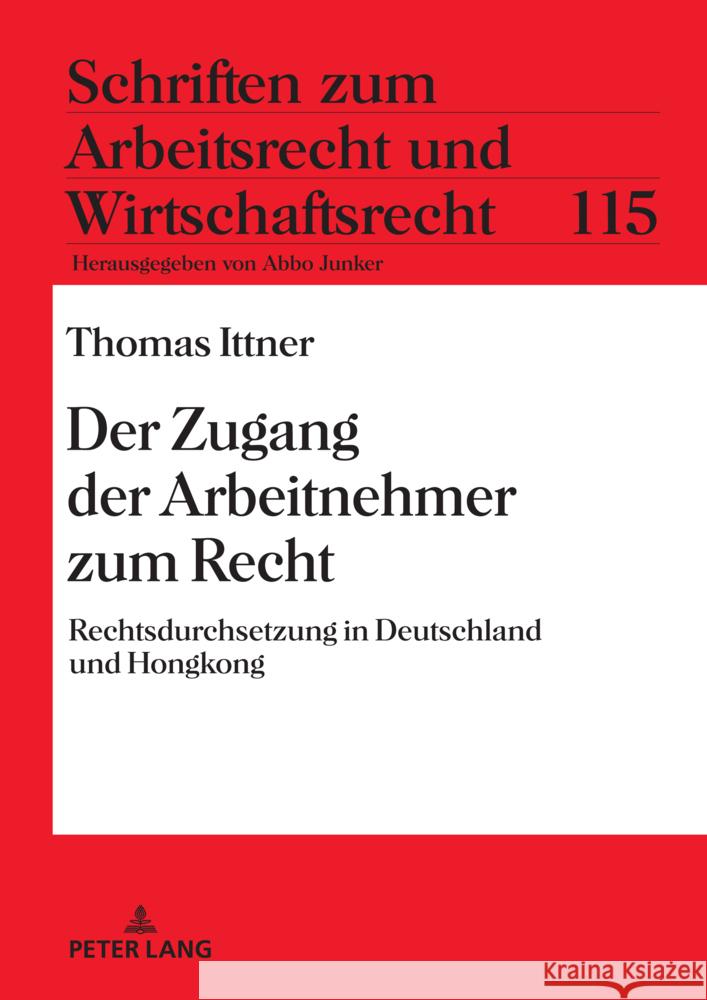 Schriften zum Arbeitsrecht und Wirtschaftsrecht 115

Herausgegeben von Abbo Junker

Thomas Ittner

Der Zugang der Arbeitnehmer zum Recht

Rechtsdurchsetzung in Deutschland und Hongkong

PETER LANG